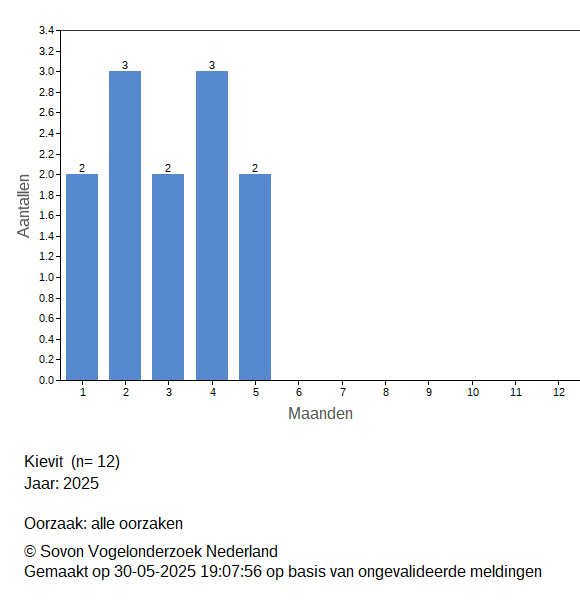 3.4
3.2
3.0
2.8
2.6
2.4
2.2
2.0
1.8
1.6
1.4
1.2
1.0
0.8
0.6
0.4
0.2
0.0

Aantallen

2
3
2
3
2

1 2 3 4 5 6 7 8 9 10 11 12

Maanden

Kievit (n= 12)
Jaar: 2025

Oorzaak: alle oorzaken

© Sovon Vogelonderzoek Nederland
Gemaakt op 30-05-2025 19:07:56 op basis van ongevalideerde meldingen